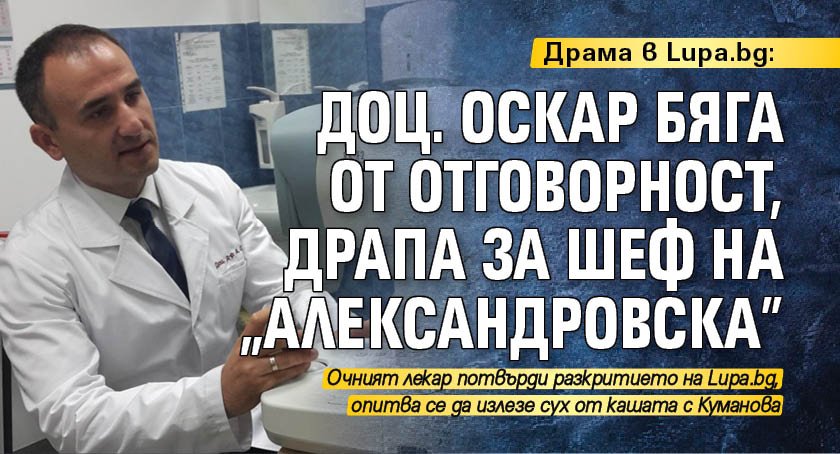 Драма в Lupa.bg:

ДОЦ. ОСКАР БЯГА ОТ ОТГОВОРНОСТ, ДРАПА ЗА ШЕФ НА „АЛЕКСАНДРОВСКА"

Очният лекар потвърди разкритието на Lupa.bg, опитва се да излезе сух от кашата с Куманова